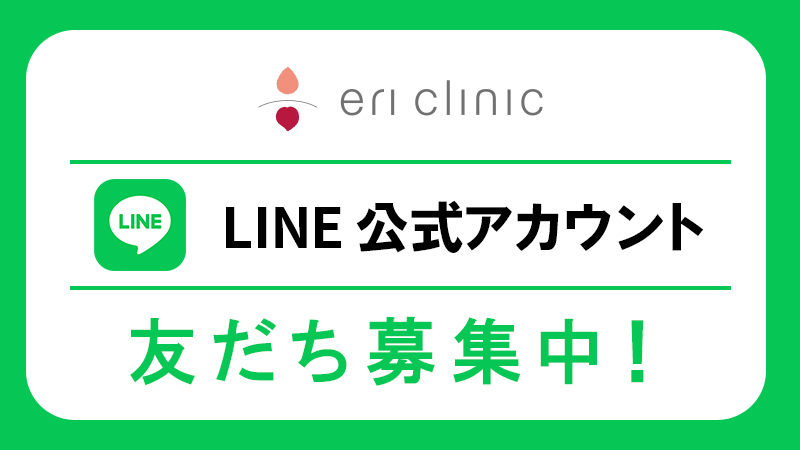 eri clinic

LINE

LINE 公式アカウント

友だち募集中！